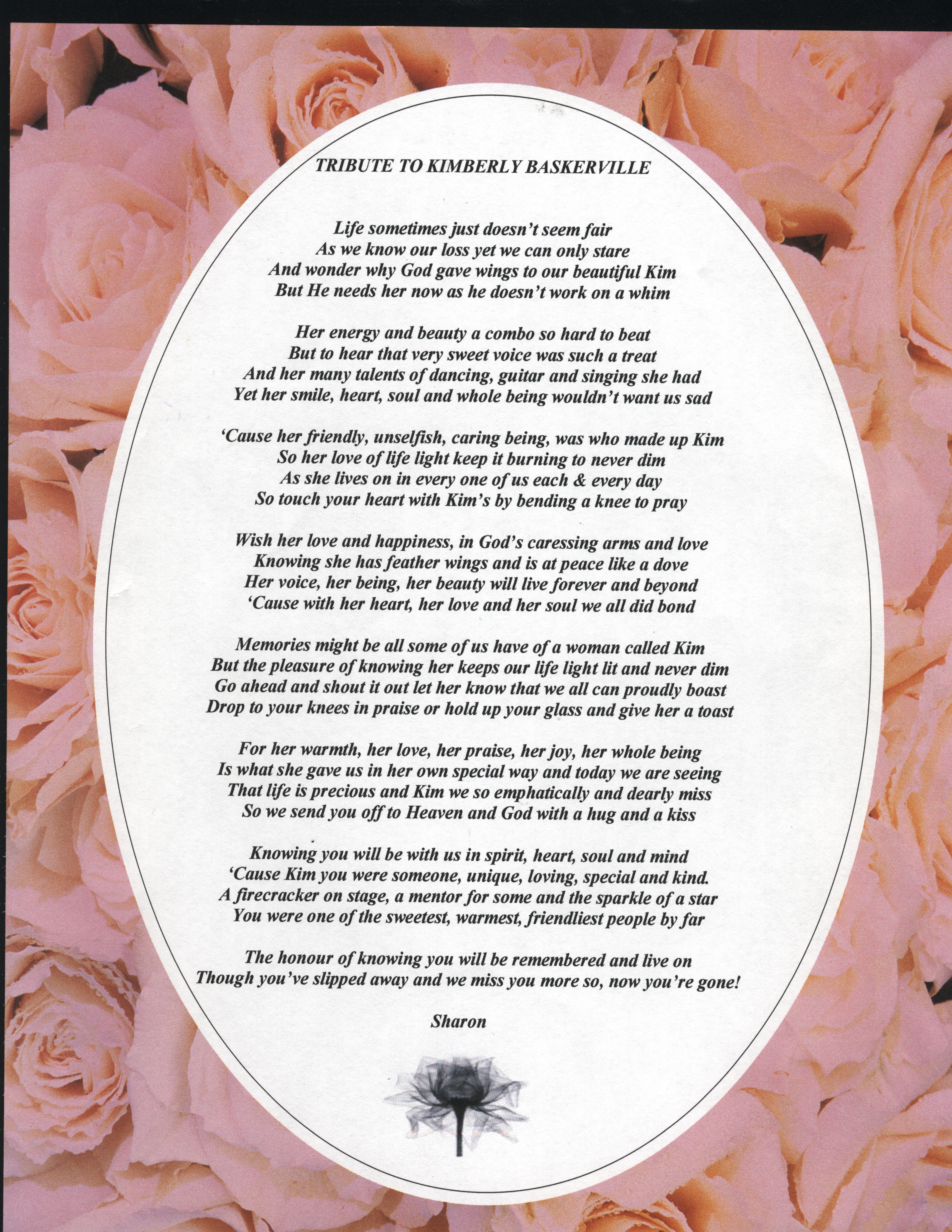 TRIBUTE TO KIMBERLY BASKERVILLE

Life sometimes just doesn't seem fair
As we know our loss yet we can only stare
And wonder why God gave wings to our beautiful Kim
But He needs her now as he doesn't work on a whim

Her energy and beauty a combo so hard to beat
But to hear that very sweet voice was such a treat
And her many talents of dancing, guitar and singing she had
Yet her smile, heart, soul and whole being wouldn't want us sad

'Cause her friendly, unselfish, caring being, was who made up Kim
So her love of life light keep it burning to never dim
As she lives on in every one of us each & every day
So touch your heart with Kim's by bending a knee to pray

Wish her love and happiness, in God's caressing arms and love
Knowing she has feather wings and is at peace like a dove
Her voice, her being, her beauty will live forever and beyond
'Cause with her heart, her love and her soul we all did bond

Memories might be all some of us have of a woman called Kim
But the pleasure of knowing her keeps our life light lit and never dim
Go ahead and shout it out let her know that we all can proudly boast
Drop to your knees in praise or hold up your glass and give her a toast

For her warmth, her love, her praise, her joy, her whole being
Is what she gave us in her own special way and today we are seeing
That life is precious and Kim we so emphatically and dearly miss
So we send you off to Heaven and God with a hug and a kiss

Knowing you will be with us in spirit, heart, soul and mind
'Cause Kim you were someone, unique, loving, special and kind.
A firecracker on stage, a mentor for some and the sparkle of a star
You were one of the sweetest, warmest, friendliest people by far

The honour of knowing you will be remembered and live on
Though you've slipped away and we miss you more so, now you're gone!

Sharon